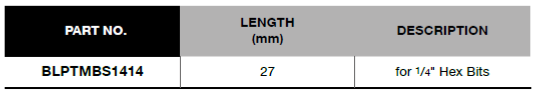 | PART NO. | LENGTH (mm) | DESCRIPTION |
|---|---|---|
| BLPTMBS1414 | 27 | for 1/4" Hex Bits |